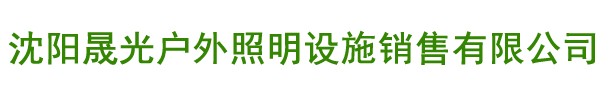 沈阳晟光户外照明设施销售有限公司